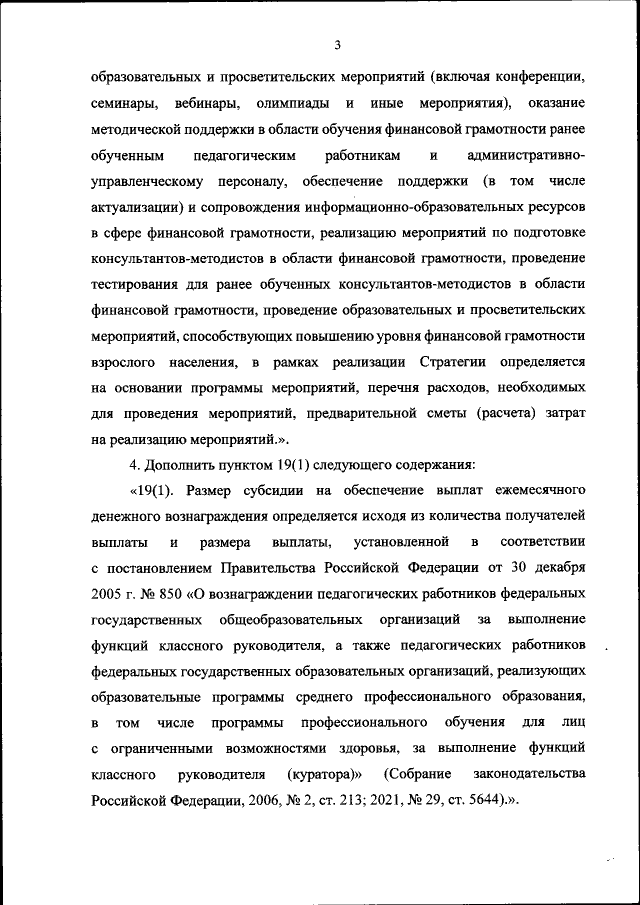 3

образовательных и просветительских мероприятий (включая конференции, семинары, вебинары, олимпиады и иные мероприятия), оказание методической поддержки в области обучения финансовой грамотности ранее обученным педагогическим работникам и административно-управленческому персоналу, обеспечение поддержки (в том числе актуализации) и сопровождения информационно-образовательных ресурсов в сфере финансовой грамотности, реализацию мероприятий по подготовке консультантов-методистов в области финансовой грамотности, проведение тестирования для ранее обученных консультантов-методистов в области финансовой грамотности, проведение образовательных и просветительских мероприятий, способствующих повышению уровня финансовой грамотности взрослого населения, в рамках реализации Стратегии определяется на основании программы мероприятий, перечня расходов, необходимых для проведения мероприятий, предварительной сметы (расчета) затрат на реализацию мероприятий.».

4. Дополнить пунктом 19(1) следующего содержания:

«19(1). Размер субсидии на обеспечение выплат ежемесячного денежного вознаграждения определяется исходя из количества получателей выплаты и размера выплаты, установленной в соответствии с постановлением Правительства Российской Федерации от 30 декабря 2005 г. № 850 «О вознаграждении педагогических работников федеральных государственных общеобразовательных организаций за выполнение функций классного руководителя, а также педагогических работников федеральных государственных образовательных организаций, реализующих образовательные программы среднего профессионального образования, в том числе программы профессионального обучения для лиц с ограниченными возможностями здоровья, за выполнение функций классного руководителя (куратора)» (Собрание законодательства Российской Федерации, 2006, № 2, ст. 213; 2021, № 29, ст. 5644).».